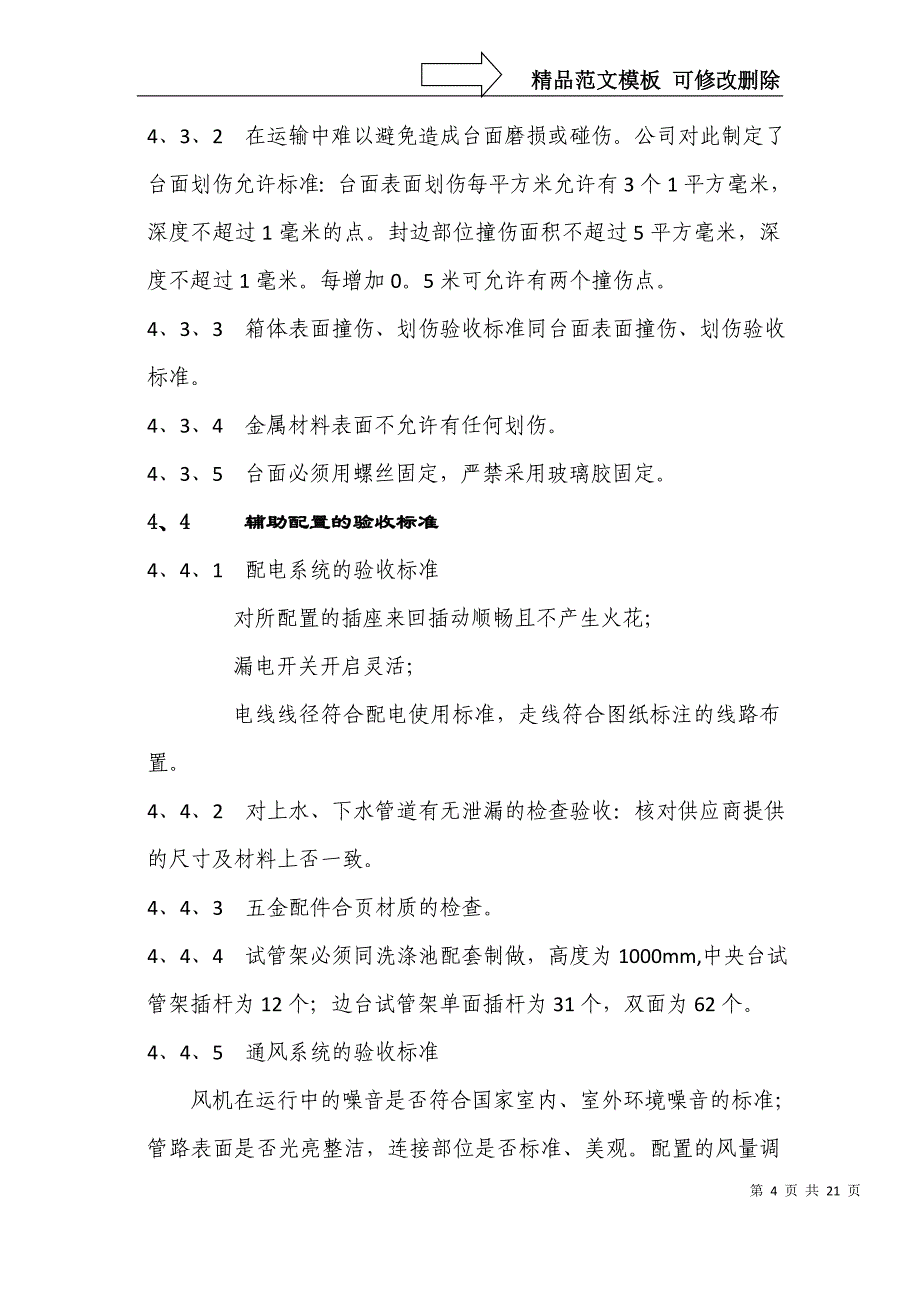 精品范文模板 可修改删除

4、3、2 在运输中难以避免造成台面磨损或碰伤。公司对此制定了台面划伤允许标准：台面表面划伤每平方米允许有3个1平方毫米，深度不超过1毫米的点。封边部位撞伤面积不超过5平方毫米，深度不超过1毫米。每增加0。5米可允许有两个撞伤点。

4、3、3 箱体表面撞伤、划伤验收标准同台面表面撞伤、划伤验收标准。

4、3、4 金属材料表面不允许有任何划伤。

4、3、5 台面必须用螺丝固定，严禁采用玻璃胶固定。

4、4 辅助配置的验收标准

4、4、1 配电系统的验收标准

对所配置的插座来回插动顺畅且不产生火花；

漏电开关开启灵活；

电线线径符合配电使用标准，走线符合图纸标注的线路布置。

4、4、2 对上水、下水管道有无泄漏的检查验收：核对供应商提供的尺寸及材料上否一致。

4、4、3 五金配件合页材质的检查。

4、4、4 试管架必须同洗涤池配套制做，高度为1000mm,中央台试管架插杆为12个；边台试管架单面插杆为31个，双面为62个。

4、4、5 通风系统的验收标准

风机在运行中的噪音是否符合国家室内、室外环境噪音的标准；管路表面是否光亮整洁，连接部位是否标准、美观。配置的风量调

第 4 页 共 21 页